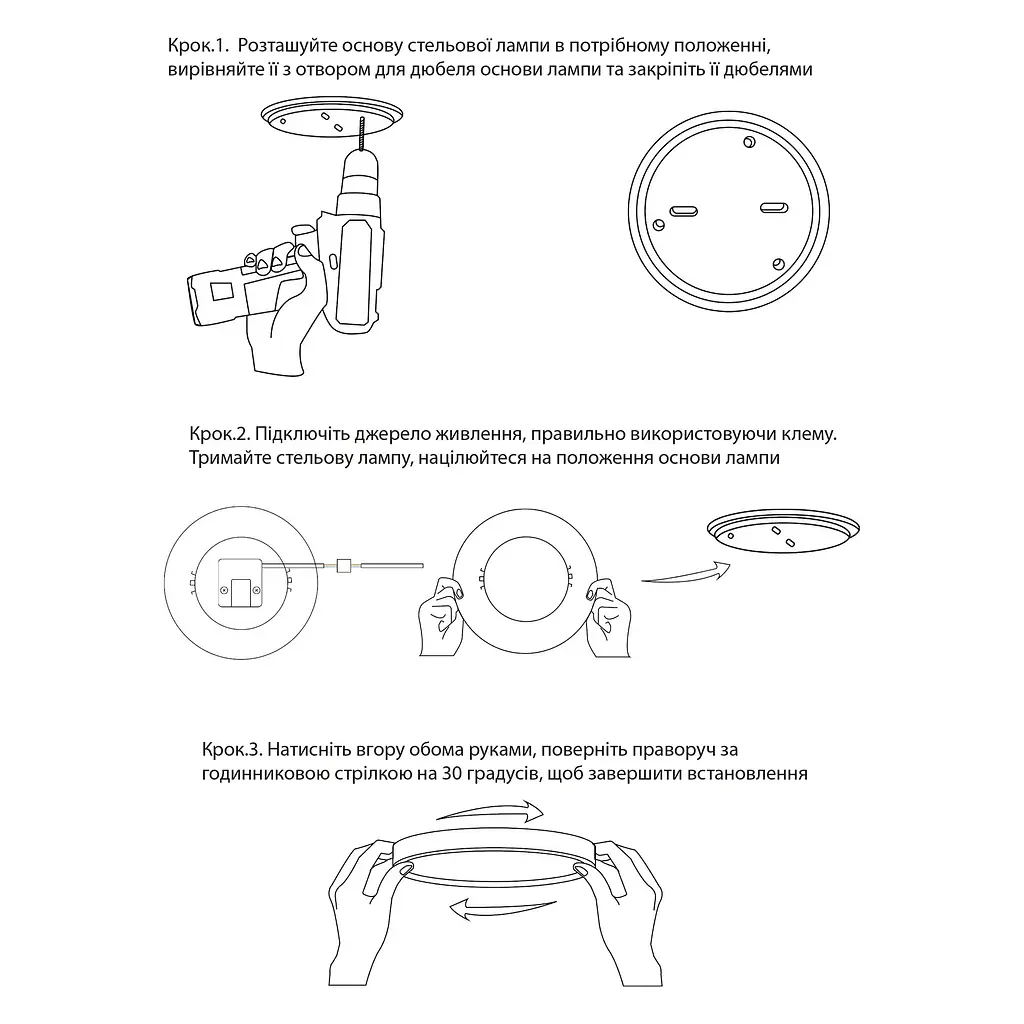 Крок.1. Розташуйте основу стельової лампи в потрібному положенні, вирівняйте її з отвором для дюбеля основи лампи та закріпіть її дюбелями

Крок.2. Підключіть джерело живлення, правильно використовуючи клему. Тримайте стельову лампу, націлюйтеся на положення основи лампи

Крок.3. Натисніть вгору обома руками, поверніть праворуч за годинниковою стрілкою на 30 градусів, щоб завершити встановлення